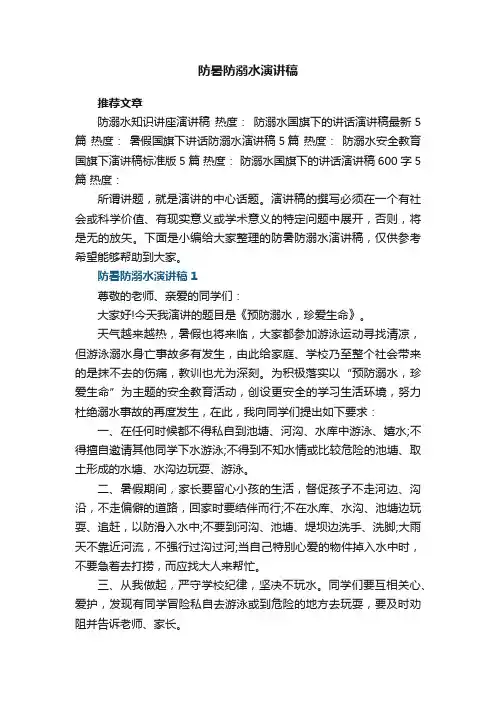 防暑防溺水演讲稿

推荐文章

防溺水知识讲座演讲稿 热度： 防溺水国旗下的讲话演讲稿最新5篇 热度： 暑假国旗下讲话防溺水演讲稿5篇 热度： 防溺水安全教育国旗下演讲稿标准版5篇 热度： 防溺水国旗下的讲话演讲稿600字5篇 热度：

所谓讲题，就是演讲的中心话题。演讲稿的撰写必须在一个有社会或科学价值、有现实意义或学术意义的特定问题中展开，否则，将是无的放矢。下面是小编给大家整理的防暑防溺水演讲稿，仅供参考希望能够帮助到大家。

防暑防溺水演讲稿1

尊敬的老师、亲爱的同学们：

大家好!今天我演讲的题目是《预防溺水，珍爱生命》。

天气越来越热，暑假也将来临，大家都参加游泳运动寻找清凉，但游泳溺水身亡事故多有发生，由此给家庭、学校乃至整个社会带来的是抹不去的伤痛，教训也尤为深刻。为积极落实以“预防溺水，珍爱生命”为主题的安全教育活动，创设更安全的学习生活环境，努力杜绝溺水事故的再度发生，在此，我向同学们提出如下要求：

一、在任何时候都不得私自到池塘、河沟、水库中游泳、嬉水;不得擅自邀请其他同学下水游泳;不得到不知水情或比较危险的池塘、取土形成的水塘、水沟边玩耍、游泳。

二、暑假期间，家长要留心小孩的生活，督促孩子不走河边、沟沿，不走偏僻的道路，回家时要结伴而行;不在水库、水沟、池塘边玩耍、追赶，以防滑入水中;不要到河沟、池塘、堤坝边洗手、洗脚;大雨天不靠近河流，不强行过沟过河;当自己特别心爱的物件掉入水中时，不要急着去打捞，而应找大人来帮忙。

三、从我做起，严守学校纪律，坚决不玩水。同学们要互相关心、爱护，发现有同学冒险私自去游泳或到危险的地方去玩耍，要及时劝阻并告诉老师、家长。